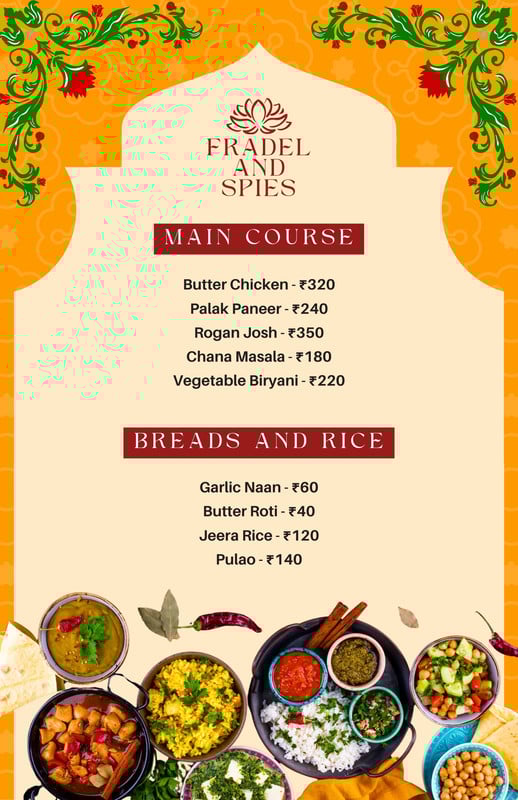 FRADEL AND SPIES

MAIN COURSE

Butter Chicken - ₹320
Palak Paneer - ₹240
Rogan Josh - ₹350
Chana Masala - ₹180
Vegetable Biryani - ₹220

BREADS AND RICE

Garlic Naan - ₹60
Butter Roti - ₹40
Jeera Rice - ₹120
Pulao - ₹140